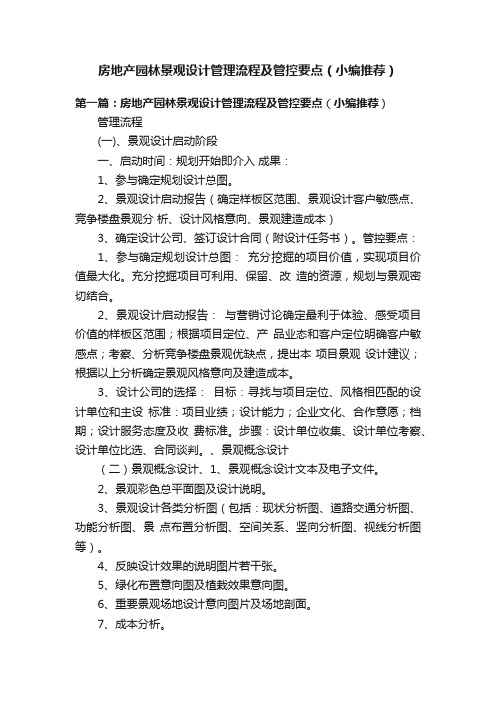 房地产园林景观设计管理流程及管控要点（小编推荐）

第一篇：房地产园林景观设计管理流程及管控要点（小编推荐）

管理流程

(一)、景观设计启动阶段

一、启动时间：规划开始即介入 成果：

1、参与确定规划设计总图。

2、景观设计启动报告（确定样板区范围、景观设计客户敏感点、竞争楼盘景观分 析、设计风格意向、景观建造成本）

3、确定设计公司、签订设计合同（附设计任务书）。管控要点：

1、参与确定规划设计总图： 充分挖掘的项目价值，实现项目价值最大化。充分挖掘项目可利用、保留、改 造的资源，规划与景观密切结合。

2、景观设计启动报告： 与营销讨论确定最利于体验、感受项目价值的样板区范围；根据项目定位、产 品业态和客户定位明确客户敏感点；考察、分析竞争楼盘景观优缺点，提出本 项目景观 设计建议；根据以上分析确定景观风格意向及建造成本。

3、设计公司的选择： 目标：寻找与项目定位、风格相匹配的设计单位和主设 标准：项目业绩；设计能力；企业文化、合作意愿；档期；设计服务态度及收 费标准。步骤：设计单位收集、设计单位考察、设计单位比选、合同谈判。、景观概念设计

（二）景观概念设计、1、景观概念设计文本及电子文件。

2、景观彩色总平面图及设计说明。

3、景观设计各类分析图（包括：现状分析图、道路交通分析图、功能分析图、景 点布置分析图、空间关系、竖向分析图、视线分析图等）。

4、反映设计效果的说明图片若干张。

5、绿化布置意向图及植栽效果意向图。

6、重要景观场地设计意向图片及场地剖面。

7、成本分析。